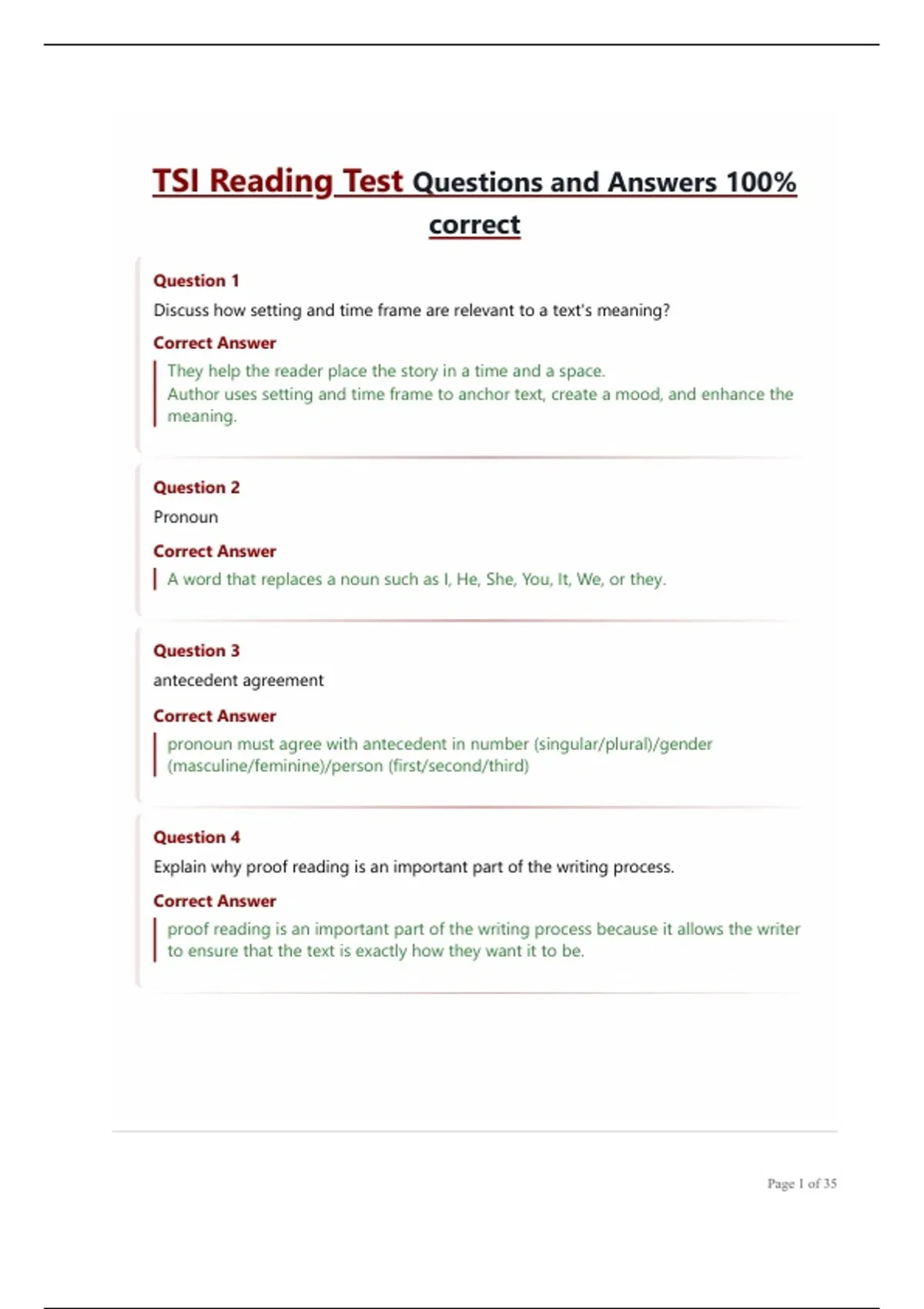 TSI Reading Test Questions and Answers 100% correct

Question 1

Discuss how setting and time frame are relevant to a text's meaning?

Correct Answer

They help the reader place the story in a time and a space.
Author uses setting and time frame to anchor text, create a mood, and enhance the meaning.

Question 2

Pronoun

Correct Answer

A word that replaces a noun such as I, He, She, You, It, We, or they.

Question 3

antecedent agreement

Correct Answer

pronoun must agree with antecedent in number (singular/plural)/gender (masculine/feminine)/person (first/second/third)

Question 4

Explain why proof reading is an important part of the writing process.

Correct Answer

proof reading is an important part of the writing process because it allows the writer to ensure that the text is exactly how they want it to be.

Page 1 of 35